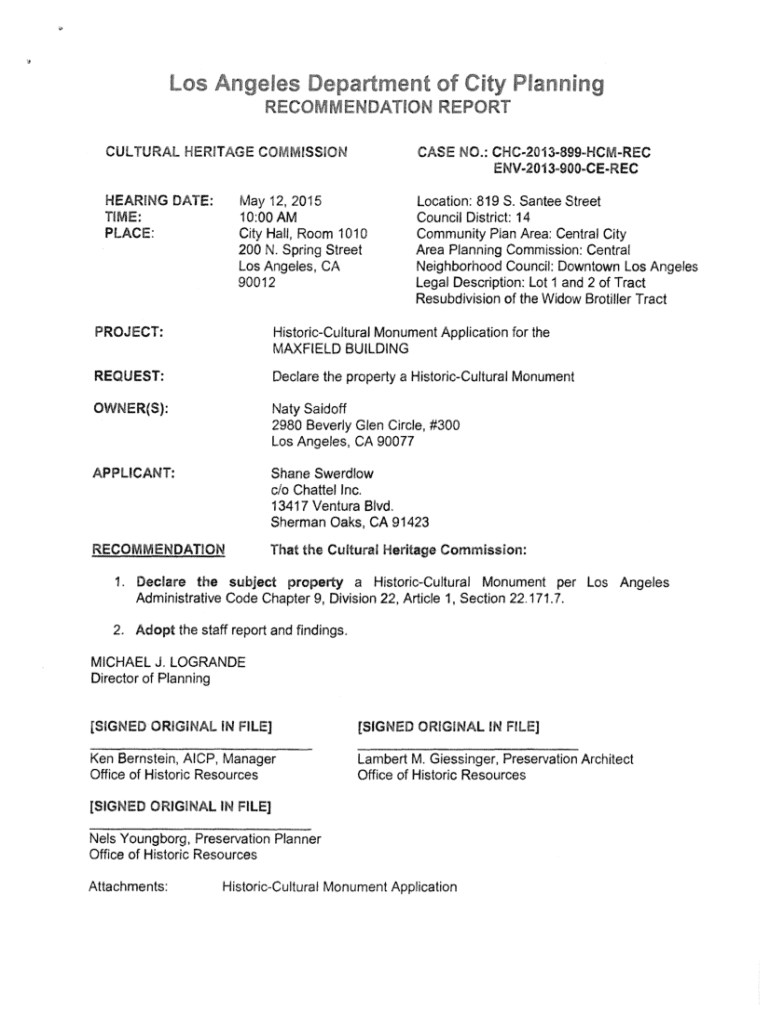 Los Angeles Department of City Planning
RECOMMENDATION REPORT

CULTURAL HERITAGE COMMISSION

CASE NO.: CHC-2013-899-HCM-REC
ENV-2013-900-CE-REC

HEARING DATE: May 12, 2015
TIME: 10:00 AM
PLACE: City Hall, Room 1010
200 N. Spring Street
Los Angeles, CA
90012

Location: 819 S. Santee Street
Council District: 14
Community Plan Area: Central City
Area Planning Commission: Central
Neighborhood Council: Downtown Los Angeles
Legal Description: Lot 1 and 2 of Tract
Resubdivision of the Widow Brotiller Tract

PROJECT: Historic-Cultural Monument Application for the MAXFIELD BUILDING

REQUEST: Declare the property a Historic-Cultural Monument

OWNER(S): Naty Saidoff
2980 Beverly Glen Circle, #300
Los Angeles, CA 90077

APPLICANT: Shane Swerdlow
c/o Chattel Inc.
13417 Ventura Blvd.
Sherman Oaks, CA 91423

RECOMMENDATION That the Cultural Heritage Commission:

1. Declare the subject property a Historic-Cultural Monument per Los Angeles Administrative Code Chapter 9, Division 22, Article 1, Section 22.171.7.

2. Adopt the staff report and findings.

MICHAEL J. LOGRANDE
Director of Planning

[SIGNED ORIGINAL IN FILE]

Ken Bernstein, AICP, Manager
Office of Historic Resources

[SIGNED ORIGINAL IN FILE]

Lambert M. Giessinger, Preservation Architect
Office of Historic Resources

[SIGNED ORIGINAL IN FILE]

Nels Youngborg, Preservation Planner
Office of Historic Resources

Attachments: Historic-Cultural Monument Application